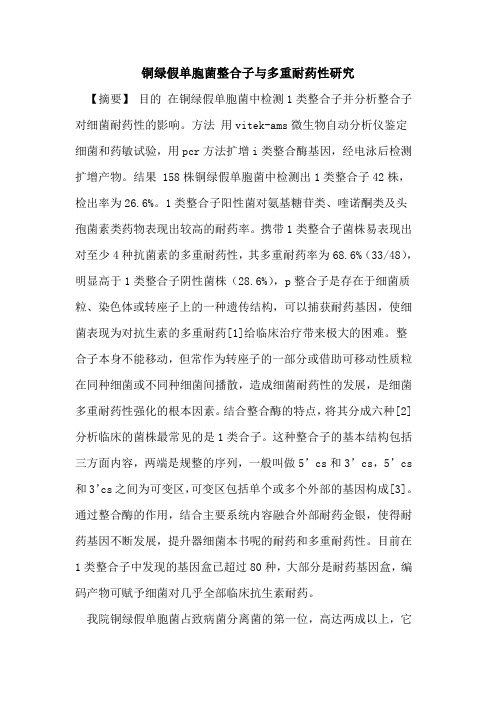 铜绿假单胞菌整合子与多重耐药性研究

【摘要】 目的 在铜绿假单胞菌中检测1类整合子并分析整合子对细菌耐药性的影响。方法 用vitek-ams微生物自动分析仪鉴定细菌和药敏试验，用pcr方法扩增i类整合酶基因，经电泳后检测扩增产物。结果 158株铜绿假单胞菌中检测出1类整合子42株，检出率为26.6%。1类整合子阳性菌对氨基糖苷类、喹诺酮类及头孢菌素类药物表现出较高的耐药率。携带1类整合子菌株易表现出对至少4种抗菌素的多重耐药性，其多重耐药率为68.6%（33/48），明显高于1类整合子阴性菌株（28.6%），p整合子是存在于细菌质粒、染色体或转座子上的一种遗传结构，可以捕获耐药基因，使细菌表现为对抗生素的多重耐药[1]给临床治疗带来极大的困难。整合子本身不能移动，但常作为转座子的一部分或借助可移动性质粒在同种细菌或不同种细菌间播散，造成细菌耐药性的发展，是细菌多重耐药性强化的根本因素。结合整合酶的特点，将其分成六种[2]分析临床的菌株最常见的是1类合子。这种整合子的基本结构包括三方面内容，两端是规整的序列，一般叫做5’cs和3’cs，5’cs和3’cs之间为可变区,可变区包括单个或多个外部的基因构成[3]。通过整合酶的作用，结合主要系统内容融合外部耐药金银，使得耐药基因不断发展，提升器细菌本书呢的耐药和多重耐药性。目前在1类整合子中发现的基因盒已超过80种，大部分是耐药基因盒，编码产物可赋予细菌对几乎全部临床抗生素耐药。

我院铜绿假单胞菌占致病菌分离菌的第一位，高达两成以上，它